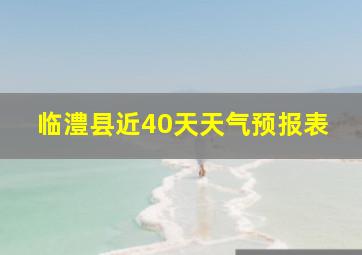 临澧县近40天天气预报表